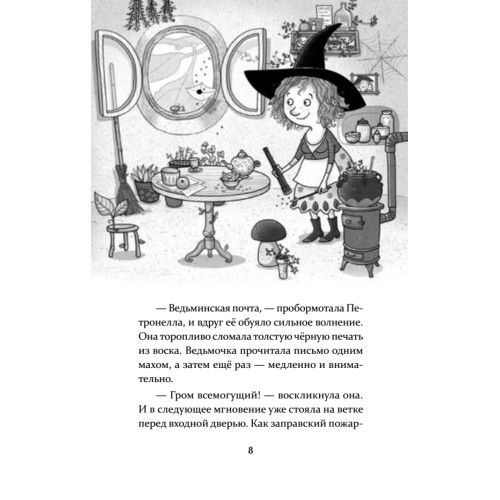 — Ведьминская почта, — пробормотала Петронелла, и вдруг её обуяло сильное волнение. Она торопливо сломала толстую чёрную печать из воска. Ведьмочка прочитала письмо одним махом, а затем ещё раз — медленно и внимательно.

— Гром всемогущий! — воскликнула она. И в следующее мгновение уже стояла на ветке перед входной дверью. Как заправский пожар-

8